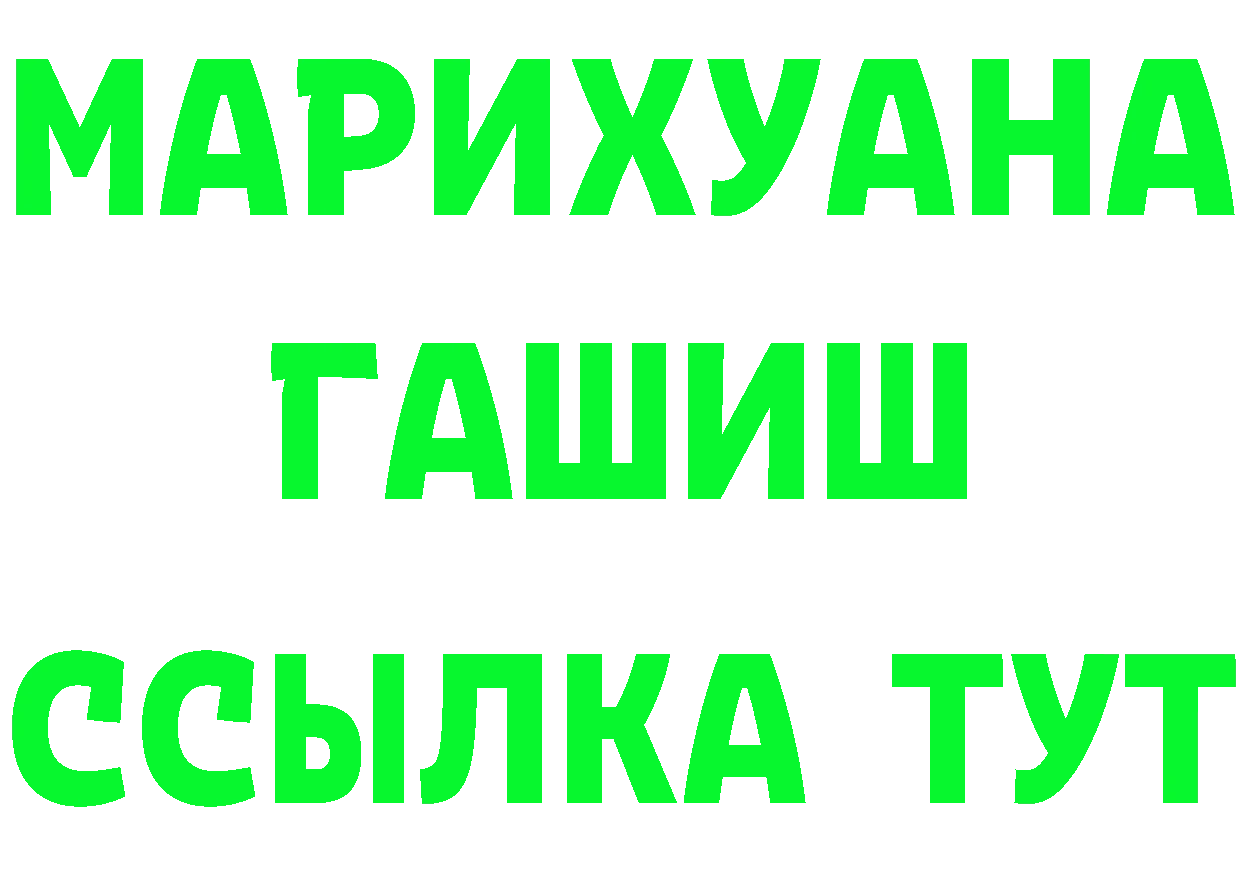 МАРИХУАНА
ГАШИШ
ССЫЛКА ТУТ